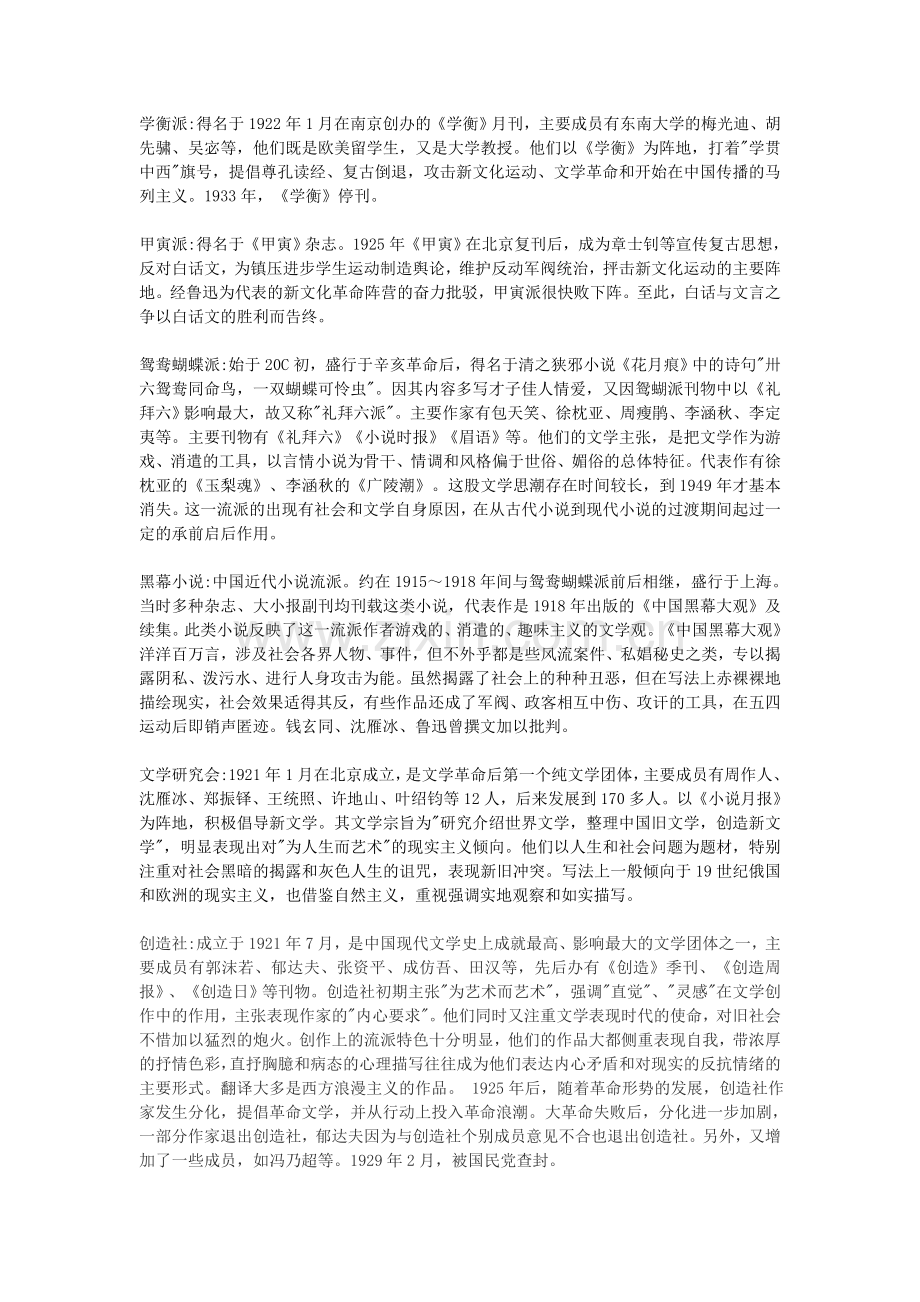 学衡派:得名于1922年1月在南京创办的《学衡》月刊，主要成员有东南大学的梅光迪、胡先骕、吴宓等，他们既是欧美留学生，又是大学教授。他们以《学衡》为阵地，打着“学贯中西”旗号，提倡尊孔读经、复古倒退，攻击新文化运动、文学革命和开始在中国传播的马列主义。1933年，《学衡》停刊。

甲寅派:得名于《甲寅》杂志。1925年《甲寅》在北京复刊后，成为章士钊等宣传复古思想，反对白话文，为镇压进步学生运动制造舆论，维护反动军阀统治，抨击新文化运动的主要阵地。经鲁迅为代表的新文化革命阵营的奋力批驳，甲寅派很快败下阵。至此，白话与文言之争以白话文的胜利而告终。

鸳鸯蝴蝶派:始于20C初，盛行于辛亥革命后，得名于清之狭邪小说《花月痕》中的诗句“卅六鸳鸯同命鸟，一双蝴蝶可怜虫”。因其内容多写才子佳人情爱，又因鸳蝴派刊物中以《礼拜六》影响最大，故又称“礼拜六派”。主要作家有包天笑、徐枕亚、周瘦鹃、李涵秋、李定夷等。主要刊物有《礼拜六》《小说时报》《眉语》等。他们的文学主张，是把文学作为游戏、消遣的工具，以言情小说为骨干、情调和风格偏于世俗、媚俗的总体特征。代表作有徐枕亚的《玉梨魂》、李涵秋的《广陵潮》。这股文学思潮存在时间较长，到1949年才基本消失。这一流派的出现有社会和文学自身原因，在从古代小说到现代小说的过渡期间起过一定的承前启后作用。

黑幕小说:中国近代小说流派。约在1915～1918年间与鸳鸯蝴蝶派前后相继，盛行于上海。当时多种杂志、大小报副刊均刊载这类小说，代表作是1918年出版的《中国黑幕大观》及续集。此类小说反映了这一流派作者游戏的、消遣的、趣味主义的文学观。《中国黑幕大观》洋洋百万言，涉及社会各界人物、事件，但不外乎都是些风流案件、私娼秘史之类，专以揭露阴私、泼污水、进行人身攻击为能。虽然揭露了社会上的种种丑恶，但在写法上赤裸裸地描绘现实，社会效果适得其反，有些作品还成了军阀、政客相互中伤、攻讦的工具，在五四运动后即销声匿迹。钱玄同、沈雁冰、鲁迅曾撰文加以批判。

文学研究会:1921年1月在北京成立，是文学革命后第一个纯文学团体，主要成员有周作人、沈雁冰、郑振铎、王统照、许地山、叶绍钧等12人，后来发展到170多人。以《小说月报》为阵地，积极倡导新文学。其文学宗旨为“研究介绍世界文学，整理中国旧文学，创造新文学”，明显表现出对“为人生而艺术”的现实主义倾向。他们以人生和社会问题为题材，特别注重对社会黑暗的揭露和灰色人生的诅咒，表现新旧冲突。写法上一般倾向于19世纪俄国和欧洲的现实主义，也借鉴自然主义，重视强调实地观察和如实描写。

创造社:成立于1921年7月，是中国现代文学史上成就最高、影响最大的文学团体之一，主要成员有郭沫若、郁达夫、张资平、成仿吾、田汉等，先后办有《创造》季刊、《创造周报》、《创造日》等刊物。创造社初期主张“为艺术而艺术”，强调“直觉”、“灵感”在文学创作中的作用，主张表现作家的“内心要求”。他们同时又注重文学表现时代的使命，对旧社会不惜加以猛烈的炮火。创作上的流派特色十分明显，他们的作品大都侧重表现自我，带浓厚的抒情色彩，直抒胸臆和病态的心理描写往往成为他们表达内心矛盾和对现实的反抗情绪的主要形式。翻译大多是西方浪漫主义的作品。 1925年后，随着革命形势的发展，创造社作家发生分化，提倡革命文学，并从行动上投入革命浪潮。大革命失败后，分化进一步加剧，一部分作家退出创造社，郁达夫因为与创造社个别成员意见不合也退出创造社。另外，又增加了一些成员，如冯乃超等。1929年2月，被国民党查封。